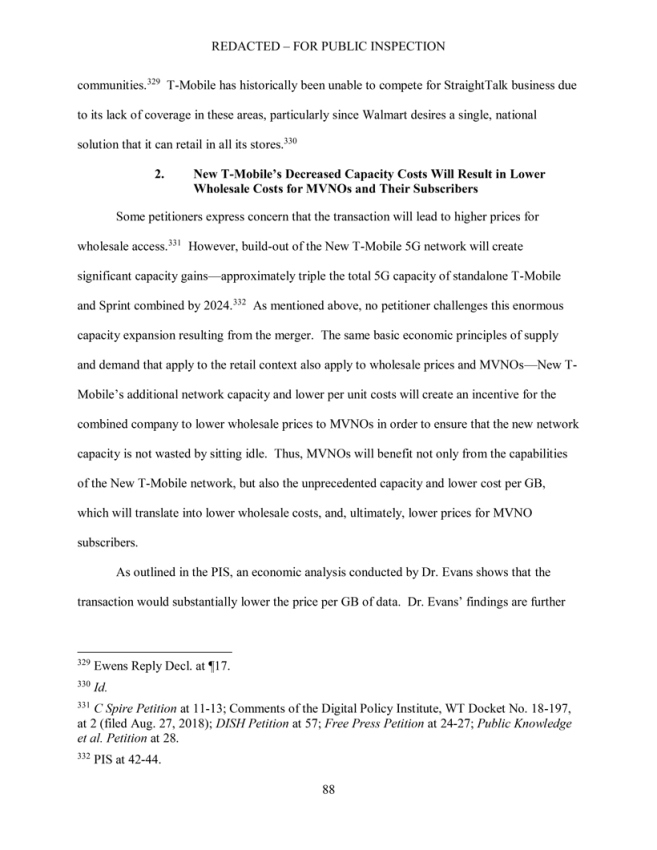 REDACTED – FOR PUBLIC INSPECTION

communities.$^{329}$ T-Mobile has historically been unable to compete for StraightTalk business due to its lack of coverage in these areas, particularly since Walmart desires a single, national solution that it can retail in all its stores.$^{330}$

2. New T-Mobile's Decreased Capacity Costs Will Result in Lower Wholesale Costs for MVNOs and Their Subscribers

Some petitioners express concern that the transaction will lead to higher prices for wholesale access.$^{331}$ However, build-out of the New T-Mobile 5G network will create significant capacity gains—approximately triple the total 5G capacity of standalone T-Mobile and Sprint combined by 2024.$^{332}$ As mentioned above, no petitioner challenges this enormous capacity expansion resulting from the merger. The same basic economic principles of supply and demand that apply to the retail context also apply to wholesale prices and MVNOs—New T-Mobile's additional network capacity and lower per unit costs will create an incentive for the combined company to lower wholesale prices to MVNOs in order to ensure that the new network capacity is not wasted by sitting idle. Thus, MVNOs will benefit not only from the capabilities of the New T-Mobile network, but also the unprecedented capacity and lower cost per GB, which will translate into lower wholesale costs, and, ultimately, lower prices for MVNO subscribers.

As outlined in the PIS, an economic analysis conducted by Dr. Evans shows that the transaction would substantially lower the price per GB of data. Dr. Evans' findings are further

$^{329}$ Ewens Reply Decl. at ¶17.

$^{330}$ Id.

$^{331}$ C Spire Petition at 11-13; Comments of the Digital Policy Institute, WT Docket No. 18-197, at 2 (filed Aug. 27, 2018); DISH Petition at 57; Free Press Petition at 24-27; Public Knowledge et al. Petition at 28.

$^{332}$ PIS at 42-44.

88